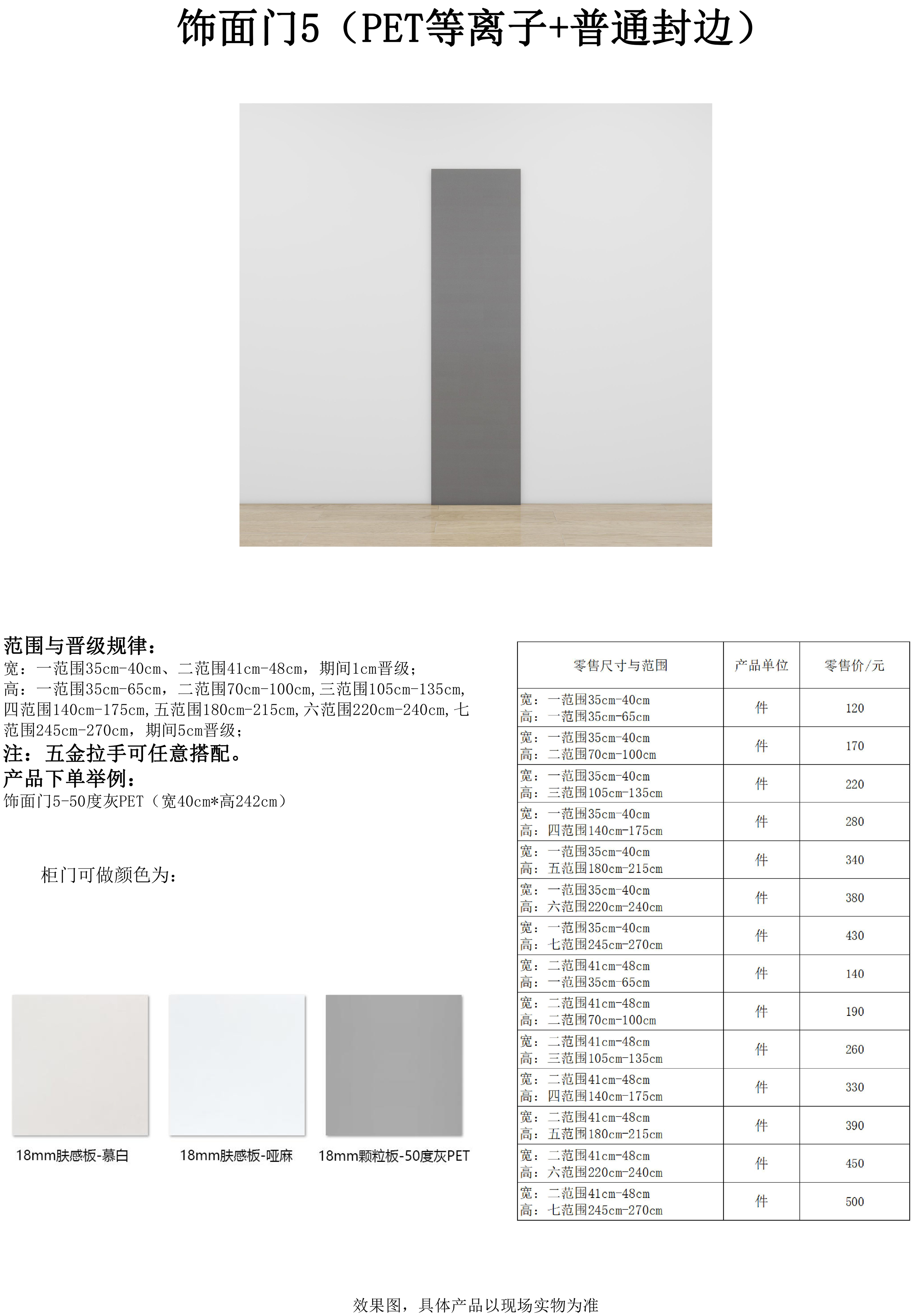 饰面门5（PET等离子+普通封边）

范围与晋级规律：
宽：一范围35cm-40cm、二范围41cm-48cm，期间1cm晋级；
高：一范围35cm-65cm，二范围70cm-100cm,三范围105cm-135cm,四范围140cm-175cm,五范围180cm-215cm,六范围220cm-240cm,七范围245cm-270cm，期间5cm晋级；
注：五金拉手可任意搭配。
产品下单举例：
饰面门5-50度灰PET（宽40cm*高242cm）

柜门可做颜色为：

18mm肤感板-慕白

18mm肤感板-哑麻

18mm颗粒板-50度灰PET

| 零售尺寸与范围 | 产品单位 | 零售价/元 |
|---|---|---|
| 宽：一范围35cm-40cm 高：一范围35cm-65cm | 件 | 120 |
| 宽：一范围35cm-40cm 高：二范围70cm-100cm | 件 | 170 |
| 宽：一范围35cm-40cm 高：三范围105cm-135cm | 件 | 220 |
| 宽：一范围35cm-40cm 高：四范围140cm-175cm | 件 | 280 |
| 宽：一范围35cm-40cm 高：五范围180cm-215cm | 件 | 340 |
| 宽：一范围35cm-40cm 高：六范围220cm-240cm | 件 | 380 |
| 宽：一范围35cm-40cm 高：七范围245cm-270cm | 件 | 430 |
| 宽：二范围41cm-48cm 高：一范围35cm-65cm | 件 | 140 |
| 宽：二范围41cm-48cm 高：二范围70cm-100cm | 件 | 190 |
| 宽：二范围41cm-48cm 高：三范围105cm-135cm | 件 | 260 |
| 宽：二范围41cm-48cm 高：四范围140cm-175cm | 件 | 330 |
| 宽：二范围41cm-48cm 高：五范围180cm-215cm | 件 | 390 |
| 宽：二范围41cm-48cm 高：六范围220cm-240cm | 件 | 450 |
| 宽：二范围41cm-48cm 高：七范围245cm-270cm | 件 | 500 |

效果图，具体产品以现场实物为准